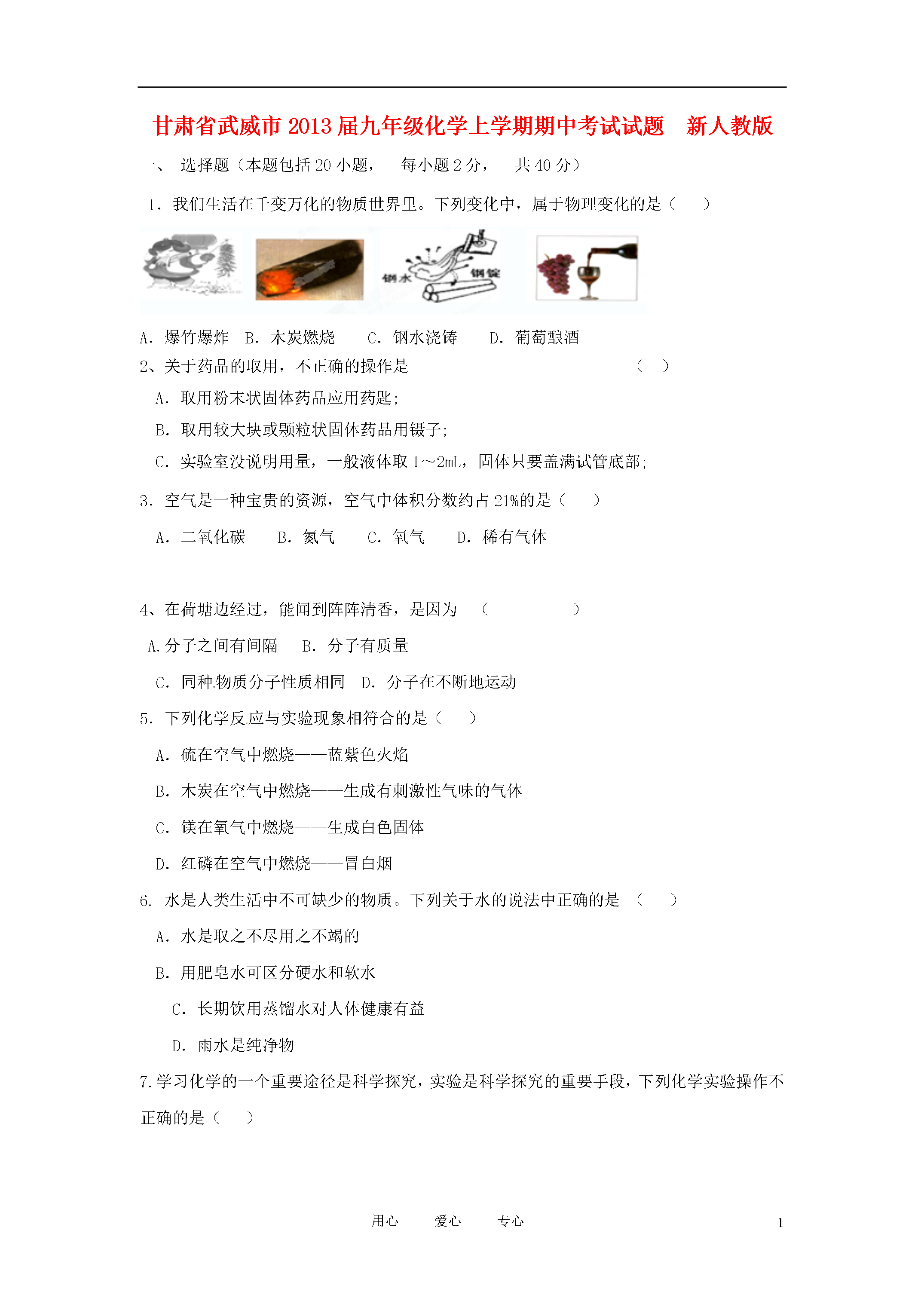 甘肃省武威市2013届九年级化学上学期期中考试试题 新人教版

一、 选择题（本题包括20小题， 每小题2分， 共40分）

1．我们生活在千变万化的物质世界里。下列变化中，属于物理变化的是（ ）

钢水 钢锭

A．爆竹爆炸 B．木炭燃烧 C．钢水浇铸 D．葡萄酿酒

2、关于药品的取用，不正确的操作是 （ ）

A．取用粉末状固体药品应用药匙；

B．取用较大块或颗粒状固体药品用镊子；

C．实验室没说明用量，一般液体取1～2mL，固体只要盖满试管底部；

3．空气是一种宝贵的资源，空气中体积分数约占21%的是（ ）

A．二氧化碳 B．氮气 C．氧气 D．稀有气体

4、在荷塘边经过，能闻到阵阵清香，是因为 （ ）

A.分子之间有间隔 B．分子有质量

C．同种物质分子性质相同 D．分子在不断地运动

5．下列化学反应与实验现象相符合的是（ ）

A．硫在空气中燃烧——蓝紫色火焰

B．木炭在空气中燃烧——生成有刺激性气味的气体

C．镁在氧气中燃烧——生成白色固体

D．红磷在空气中燃烧——冒白烟

6. 水是人类生活中不可缺少的物质。下列关于水的说法中正确的是 （ ）

A．水是取之不尽用之不竭的

B．用肥皂水可区分硬水和软水

C．长期饮用蒸馏水对人体健康有益

D．雨水是纯净物

7.学习化学的一个重要途径是科学探究，实验是科学探究的重要手段，下列化学实验操作不正确的是（ ）

用心 爱心 专心 1